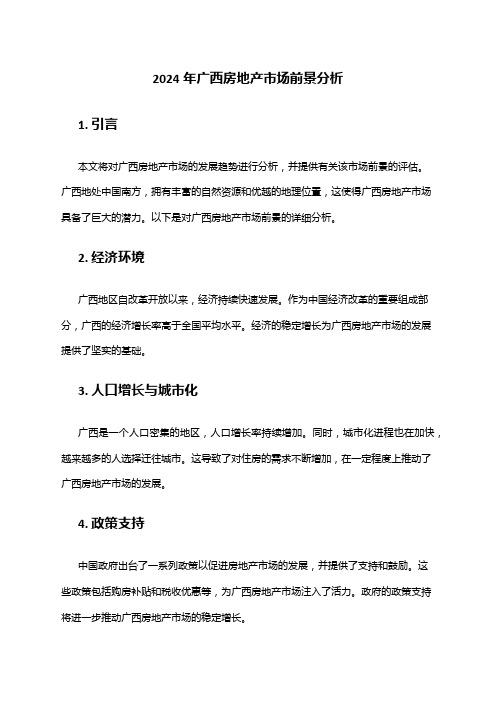 2024 年广西房地产市场前景分析

1. 引言

本文将对广西房地产市场的发展趋势进行分析，并提供有关该市场前景的评估。广西地处中国南方，拥有丰富的自然资源和优越的地理位置，这使得广西房地产市场具备了巨大的潜力。以下是对广西房地产市场前景的详细分析。

2. 经济环境

广西地区自改革开放以来，经济持续快速发展。作为中国经济改革的重要组成部分，广西的经济增长率高于全国平均水平。经济的稳定增长为广西房地产市场的发展提供了坚实的基础。

3. 人口增长与城市化

广西是一个人口密集的地区，人口增长率持续增加。同时，城市化进程也在加快，越来越多的人选择迁往城市。这导致了对住房的需求不断增加，在一定程度上推动了广西房地产市场的发展。

4. 政策支持

中国政府出台了一系列政策以促进房地产市场的发展，并提供了支持和鼓励。这些政策包括购房补贴和税收优惠等，为广西房地产市场注入了活力。政府的政策支持将进一步推动广西房地产市场的稳定增长。